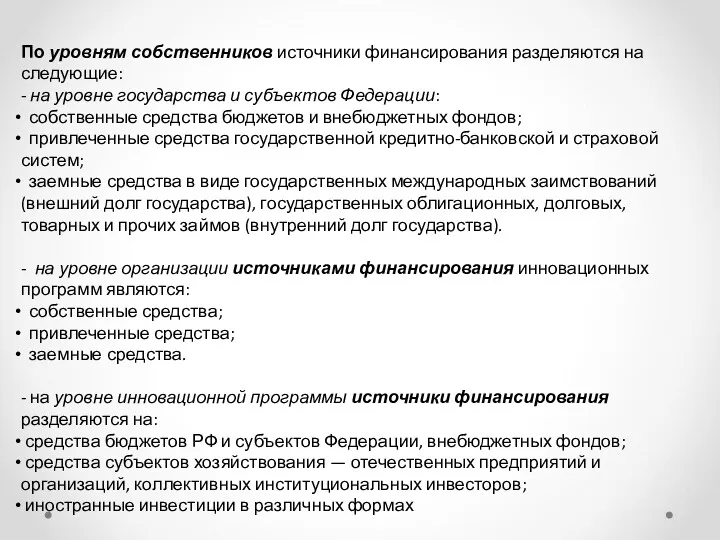 По уровням собственников источники финансирования разделяются на следующие:
- на уровне государства и субъектов Федерации:
• собственные средства бюджетов и внебюджетных фондов;
• привлеченные средства государственной кредитно-банковской и страховой систем;
• заемные средства в виде государственных международных заимствований (внешний долг государства), государственных облигационных, долговых, товарных и прочих займов (внутренний долг государства).

- на уровне организации источниками финансирования инновационных программ являются:
• собственные средства;
• привлеченные средства;
• заемные средства.

- на уровне инновационной программы источники финансирования разделяются на:
• средства бюджетов РФ и субъектов Федерации, внебюджетных фондов;
• средства субъектов хозяйствования — отечественных предприятий и организаций, коллективных институциональных инвесторов;
• иностранные инвестиции в различных формах